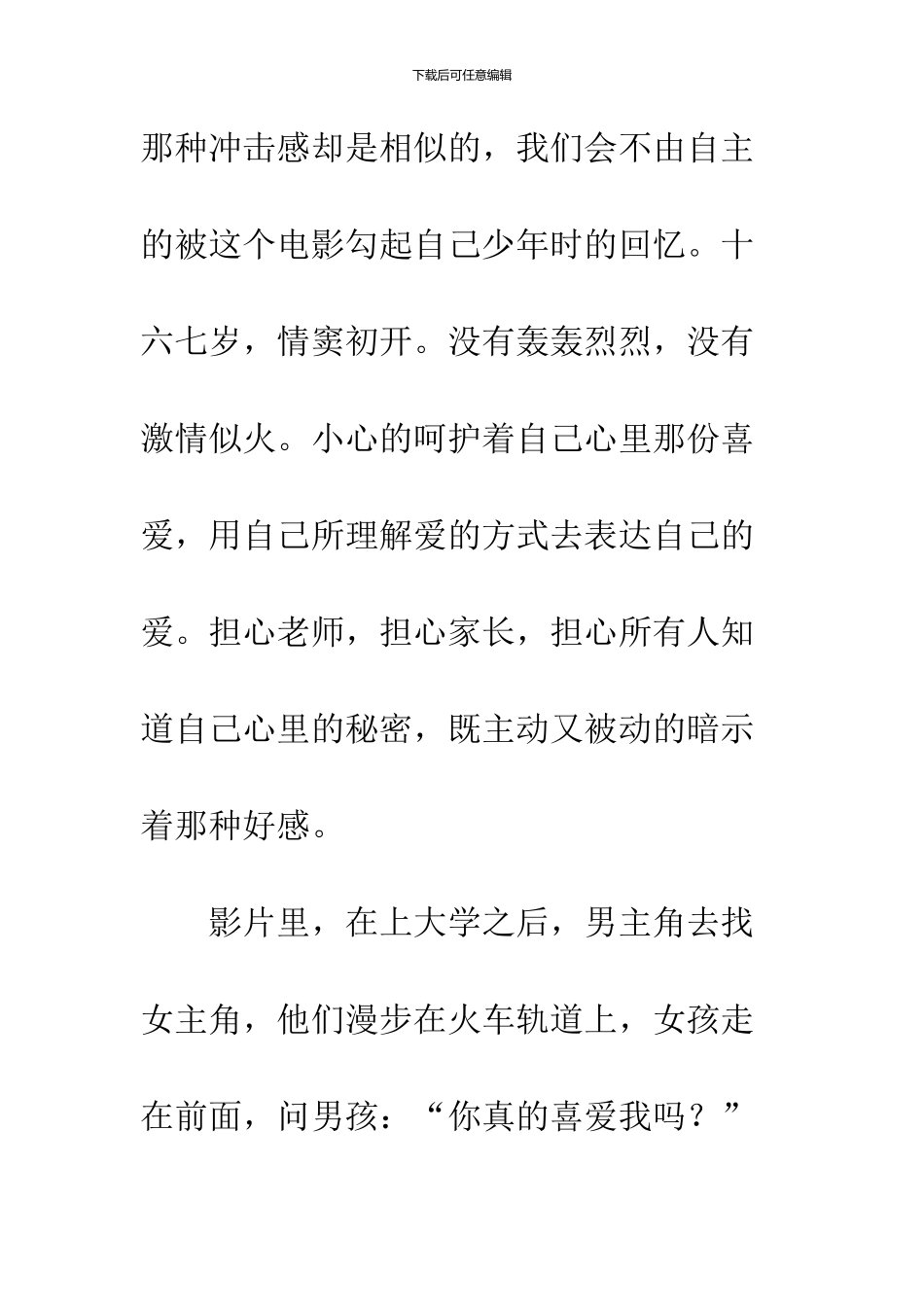 下载后可任意编辑

那种冲击感却是相似的，我们会不由自主的被这个电影勾起自己少年时的回忆。十六七岁，情窦初开。没有轰轰烈烈，没有激情似火。小心的呵护着自己心里那份喜爱，用自己所理解爱的方式去表达自己的爱。担心老师，担心家长，担心所有人知道自己心里的秘密，既主动又被动的暗示着那种好感。

影片里，在上大学之后，男主角去找女主角，他们漫步在火车轨道上，女孩走在前面，问男孩：“你真的喜爱我吗？”